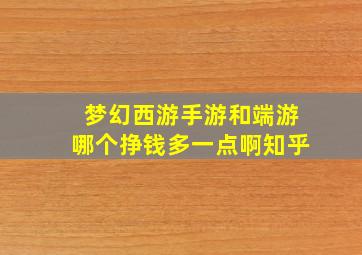 梦幻西游手游和端游
哪个挣钱多一点啊知乎